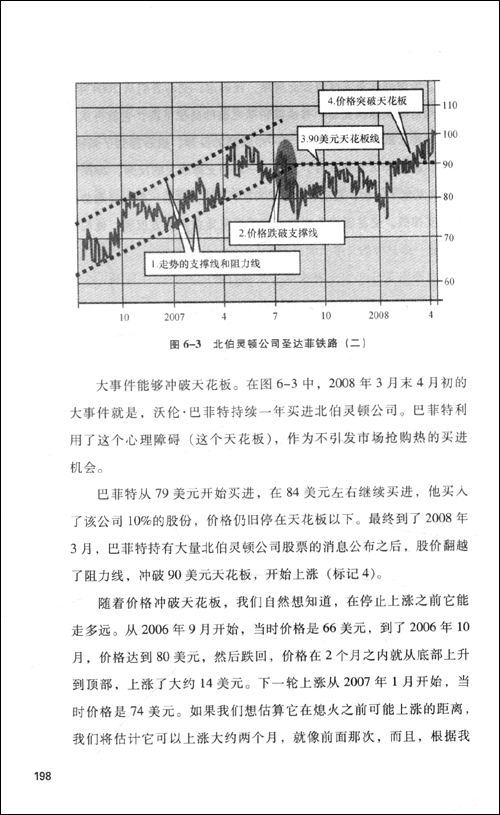 4.价格突破天花板

3.90美元天花板线

2.价格跌破支撑线

1.走势的支撑线和阻力线

110
100
90
80
70
60

10 2007 4 7 10 2008 4

图 6-3 北伯灵顿公司圣达菲铁路（二）

大事件能够冲破天花板。在图 6-3 中，2008 年 3 月末 4 月初的大事件就是，沃伦·巴菲特持续一年买进北伯灵顿公司。巴菲特利用了这个心理障碍（这个天花板），作为不引发市场抢购热的买进机会。

巴菲特从 79 美元开始买进，在 84 美元左右继续买进，他买入了该公司 10%的股份，价格仍旧停在天花板以下。最终到了 2008 年 3 月，巴菲特持有大量北伯灵顿公司股票的消息公布之后，股价翻越了阻力线，冲破 90 美元天花板，开始上涨（标记 4）。

随着价格冲破天花板，我们自然想知道，在停止上涨之前它能走多远。从 2006 年 9 月开始，当时价格是 66 美元，到了 2006 年 10 月，价格达到 80 美元，然后跌回，价格在 2 个月之内就从底部上升到顶部，上涨了大约 14 美元。下一轮上涨从 2007 年 1 月开始，当时价格是 74 美元。如果我们想估算它在熄火之前可能上涨的距离，我们将估计它可以上涨大约两个月，就像前面那次，而且，根据我

198